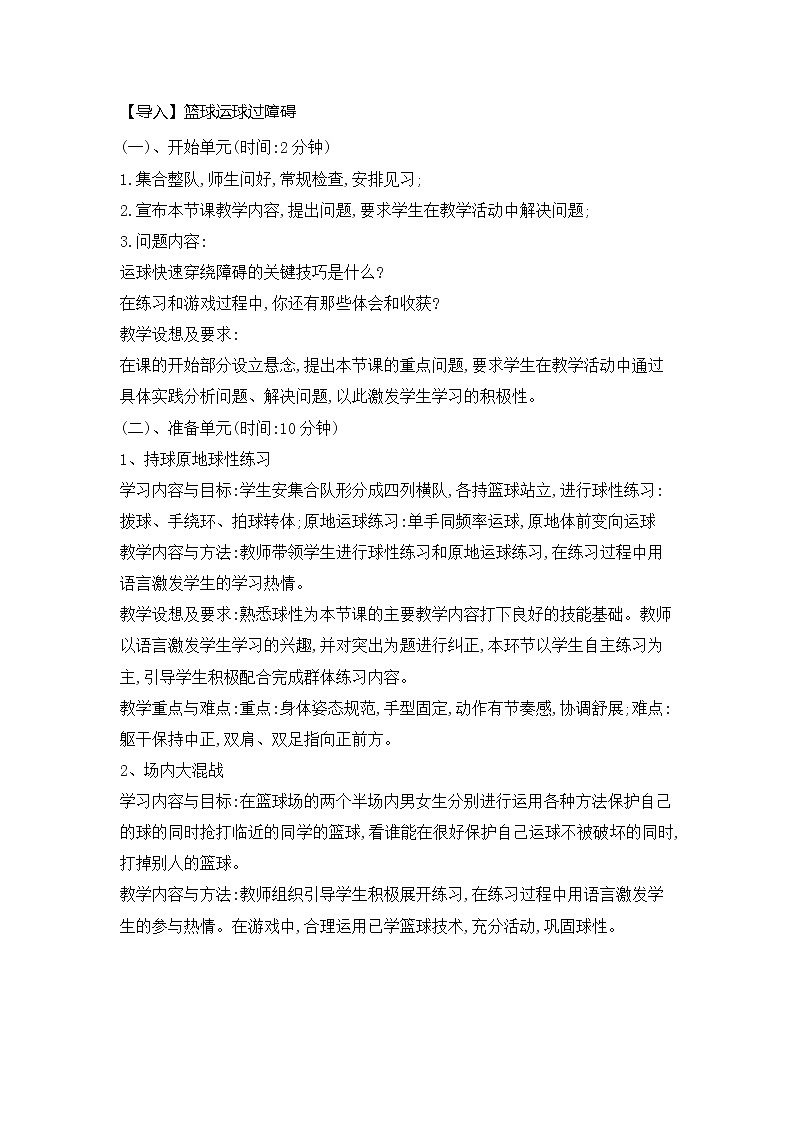 【导入】篮球运球过障碍

(一)、开始单元(时间:2分钟)

1.集合整队,师生问好,常规检查,安排见习;

2.宣布本节课教学内容,提出问题,要求学生在教学活动中解决问题;

3.问题内容:

运球快速穿绕障碍的关键技巧是什么?

在练习和游戏过程中,你还有那些体会和收获?

教学设想及要求:

在课的开始部分设立悬念,提出本节课的重点问题,要求学生在教学活动中通过具体实践分析问题、解决问题,以此激发学生学习的积极性。

(二)、准备单元(时间:10分钟)

1、持球原地球性练习

学习内容与目标:学生安集合队形分成四列横队,各持篮球站立,进行球性练习:拨球、手绕环、拍球转体;原地运球练习:单手同频率运球,原地体前变向运球

教学内容与方法:教师带领学生进行球性练习和原地运球练习,在练习过程中用语言激发学生的学习热情。

教学设想及要求:熟悉球性为本节课的主要教学内容打下良好的技能基础。教师以语言激发学生学习的兴趣,并对突出为题进行纠正,本环节以学生自主练习为主,引导学生积极配合完成群体练习内容。

教学重点与难点:重点:身体姿态规范,手型固定,动作有节奏感,协调舒展;难点:躯干保持中正,双肩、双足指向正前方。

2、场内大混战

学习内容与目标:在篮球场的两个半场内男女生分别进行运用各种方法保护自己的球的同时抢打临近的同学的篮球,看谁能在很好保护自己运球不被破坏的同时,打掉别人的篮球。

教学内容与方法:教师组织引导学生积极展开练习,在练习过程中用语言激发学生的参与热情。在游戏中,合理运用已学篮球技术,充分活动,巩固球性。